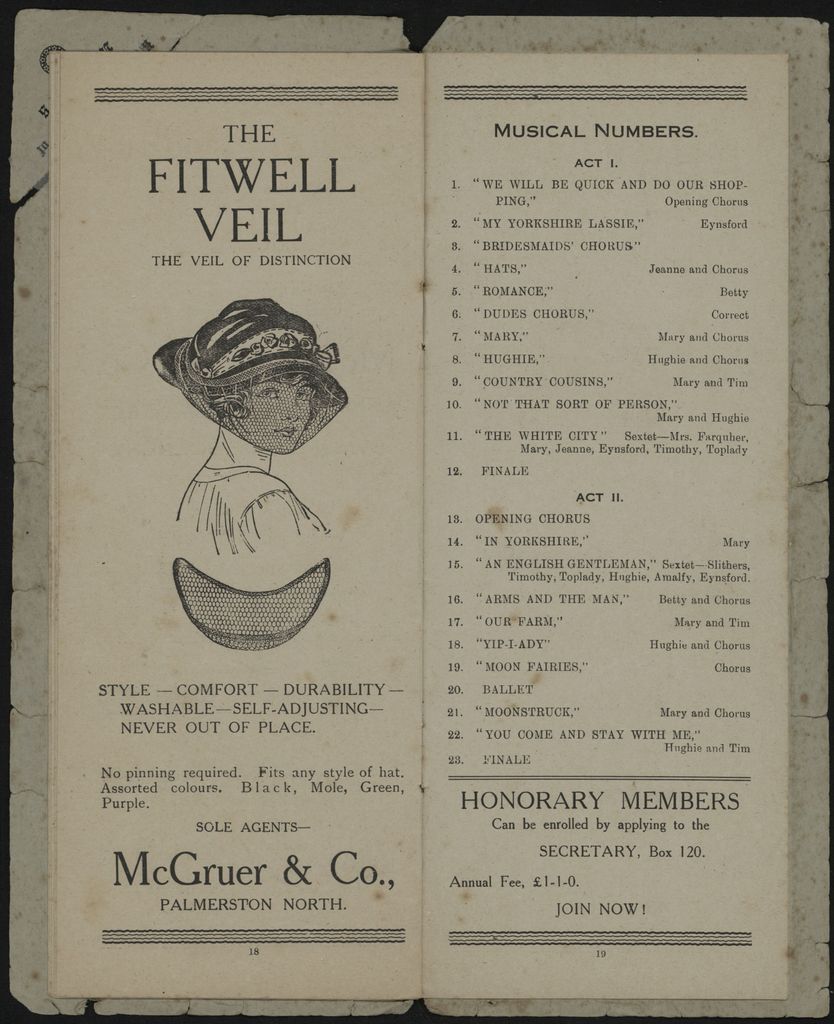 THE
FITWELL
VEIL
THE VEIL OF DISTINCTION

STYLE — COMFORT — DURABILITY — WASHABLE—SELF-ADJUSTING— NEVER OUT OF PLACE.

No pinning required. Fits any style of hat. Assorted colours. Black, Mole, Green, Purple.

SOLE AGENTS—

McGruer & Co.,
PALMERSTON NORTH.

18

MUSICAL NUMBERS.

ACT I.

1. "WE WILL BE QUICK AND DO OUR SHOPPING," Opening Chorus
2. "MY YORKSHIRE LASSIE," Eynsford
3. "BRIDESMAIDS' CHORUS"
4. "HATS," Jeanne and Chorus
5. "ROMANCE," Betty
6. "DUDES CHORUS," Correct
7. "MARY," Mary and Chorus
8. "HUGHIE," Hughie and Chorus
9. "COUNTRY COUSINS," Mary and Tim
10. "NOT THAT SORT OF PERSON," Mary and Hughie
11. "THE WHITE CITY" Sextet—Mrs. Farquher, Mary, Jeanne, Eynsford, Timothy, Toplady
12. FINALE

ACT II.

13. OPENING CHORUS
14. "IN YORKSHIRE," Mary
15. "AN ENGLISH GENTLEMAN," Sextet—Slithers, Timothy, Toplady, Hughie, Amalfy, Eynsford.
16. "ARMS AND THE MAN," Betty and Chorus
17. "OUR FARM," Mary and Tim
18. "YIP-I-ADY" Hughie and Chorus
19. "MOON FAIRIES," Chorus
20. BALLET
21. "MOONSTRUCK," Mary and Chorus
22. "YOU COME AND STAY WITH ME," Hughie and Tim
23. FINALE

HONORARY MEMBERS
Can be enrolled by applying to the
SECRETARY, Box 120.
Annual Fee, £1-1-0.
JOIN NOW!

19